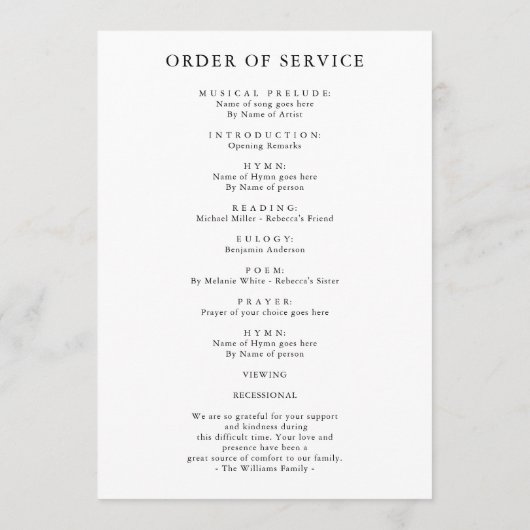 ORDER OF SERVICE

MUSICAL PRELUDE:
Name of song goes here
By Name of Artist

INTRODUCTION:
Opening Remarks

HYMN:
Name of Hymn goes here
By Name of person

READING:
Michael Miller - Rebecca's Friend

EULOGY:
Benjamin Anderson

POEM:
By Melanie White - Rebecca's Sister

PRAYER:
Prayer of your choice goes here

HYMN:
Name of Hymn goes here
By Name of person

VIEWING

RECESSIONAL

We are so grateful for your support and kindness during this difficult time. Your love and presence have been a great source of comfort to our family.
- The Williams Family -